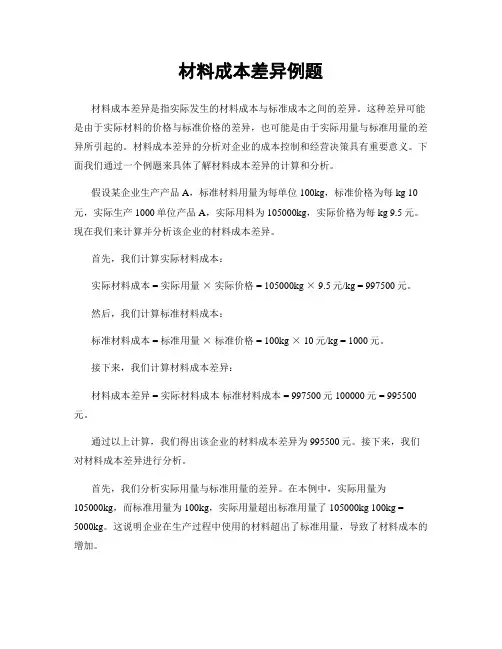 材料成本差异例题

材料成本差异是指实际发生的材料成本与标准成本之间的差异。这种差异可能是由于实际材料的价格与标准价格的差异，也可能是由于实际用量与标准用量的差异所引起的。材料成本差异的分析对企业的成本控制和经营决策具有重要意义。下面我们通过一个例题来具体了解材料成本差异的计算和分析。

假设某企业生产产品 A，标准材料用量为每单位 100kg，标准价格为每 kg 10 元，实际生产 1000 单位产品 A，实际用料为 105000kg，实际价格为每 kg 9.5 元。现在我们来计算并分析该企业的材料成本差异。

首先，我们计算实际材料成本：

实际材料成本 = 实际用量 × 实际价格 = 105000kg × 9.5 元/kg = 997500 元。

然后，我们计算标准材料成本：

标准材料成本 = 标准用量 × 标准价格 = 100kg × 10 元/kg = 1000 元。

接下来，我们计算材料成本差异：

材料成本差异 = 实际材料成本 标准材料成本 = 997500 元 100000 元 = 995500 元。

通过以上计算，我们得出该企业的材料成本差异为 995500 元。接下来，我们对材料成本差异进行分析。

首先，我们分析实际用量与标准用量的差异。在本例中，实际用量为 105000kg，而标准用量为 100kg，实际用量超出标准用量了 105000kg 100kg = 5000kg。这说明企业在生产过程中使用的材料超出了标准用量，导致了材料成本的增加。